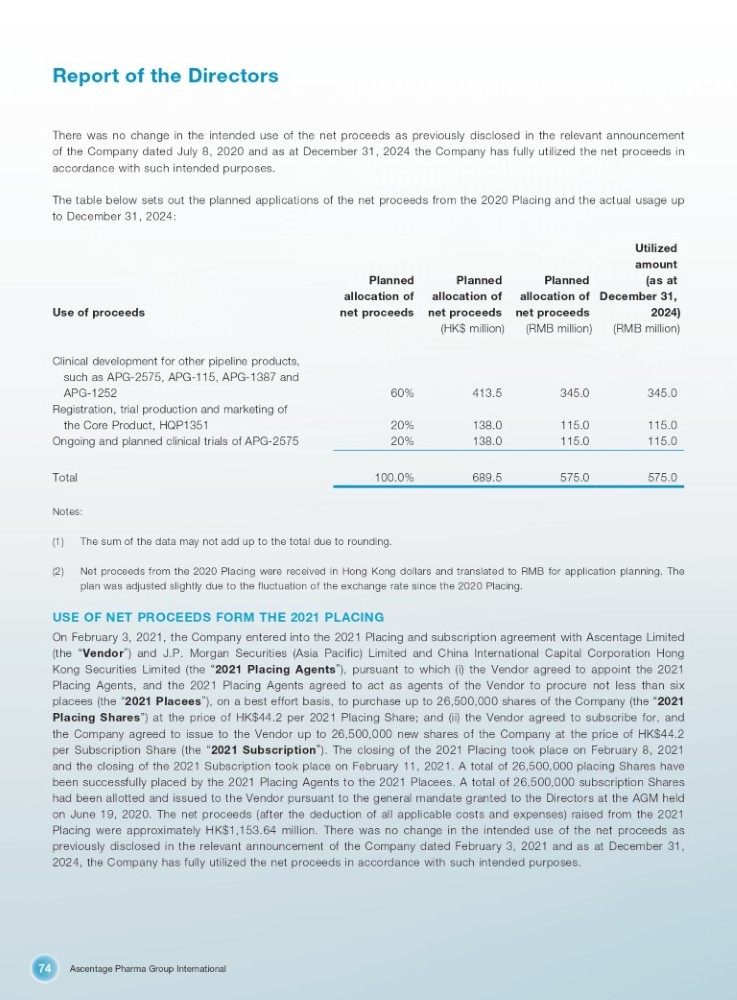 Report of the Directors

There was no change in the intended use of the net proceeds as previously disclosed in the relevant announcement of the Company dated July 8, 2020 and as at December 31, 2024 the Company has fully utilized the net proceeds in accordance with such intended purposes.

The table below sets out the planned applications of the net proceeds from the 2020 Placing and the actual usage up to December 31, 2024:

| Use of proceeds | Planned allocation of net proceeds | Planned allocation of net proceeds (HK$ million) | Planned allocation of net proceeds (RMB million) | Utilized amount (as at December 31, 2024) (RMB million) |
|---|---|---|---|---|
| Clinical development for other pipeline products, such as APG-2575, APG-115, APG-1387 and APG-1252 | 60% | 413.5 | 345.0 | 345.0 |
| Registration, trial production and marketing of the Core Product, HQP1351 | 20% | 138.0 | 115.0 | 115.0 |
| Ongoing and planned clinical trials of APG-2575 | 20% | 138.0 | 115.0 | 115.0 |
| Total | 100.0% | 689.5 | 575.0 | 575.0 |

Notes:

(1) The sum of the data may not add up to the total due to rounding.

(2) Net proceeds from the 2020 Placing were received in Hong Kong dollars and translated to RMB for application planning. The plan was adjusted slightly due to the fluctuation of the exchange rate since the 2020 Placing.

USE OF NET PROCEEDS FORM THE 2021 PLACING

On February 3, 2021, the Company entered into the 2021 Placing and subscription agreement with Ascentage Limited (the "Vendor") and J.P. Morgan Securities (Asia Pacific) Limited and China International Capital Corporation Hong Kong Securities Limited (the "2021 Placing Agents"), pursuant to which (i) the Vendor agreed to appoint the 2021 Placing Agents, and the 2021 Placing Agents agreed to act as agents of the Vendor to procure not less than six placees (the "2021 Placees"), on a best effort basis, to purchase up to 26,500,000 shares of the Company (the "2021 Placing Shares") at the price of HK$44.2 per 2021 Placing Share; and (ii) the Vendor agreed to subscribe for, and the Company agreed to issue to the Vendor up to 26,500,000 new shares of the Company at the price of HK$44.2 per Subscription Share (the "2021 Subscription"). The closing of the 2021 Placing took place on February 8, 2021 and the closing of the 2021 Subscription took place on February 11, 2021. A total of 26,500,000 placing Shares have been successfully placed by the 2021 Placing Agents to the 2021 Placees. A total of 26,500,000 subscription Shares had been allotted and issued to the Vendor pursuant to the general mandate granted to the Directors at the AGM held on June 19, 2020. The net proceeds (after the deduction of all applicable costs and expenses) raised from the 2021 Placing were approximately HK$1,153.64 million. There was no change in the intended use of the net proceeds as previously disclosed in the relevant announcement of the Company dated February 3, 2021 and as at December 31, 2024, the Company has fully utilized the net proceeds in accordance with such intended purposes.

74 Ascentage Pharma Group International